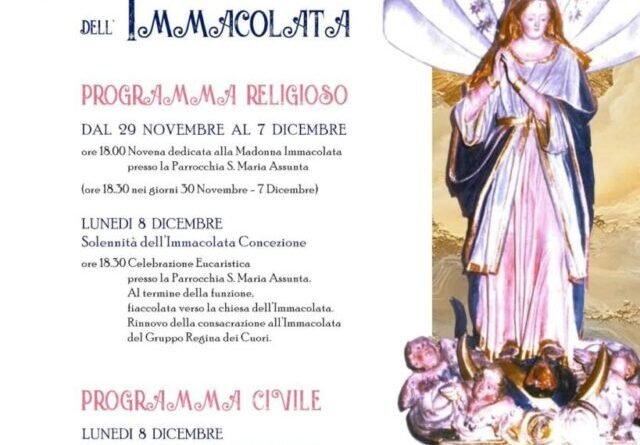 DELL' IMMACOLATA

PROGRAMMA RELIGIOSO

DAL 29 NOVEMBRE AL 7 DICEMBRE

ore 18.00 Novena dedicata alla Madonna Immacolata presso la Parrocchia S. Maria Assunta

(ore 18.30 nei giorni 30 Novembre - 7 Dicembre)

LUNEDI 8 DICEMBRE
Solennità dell'Immacolata Concezione

ore 18.30 Celebrazione Eucaristica
presso la Parrocchia S. Maria Assunta.
Al termine della funzione,
fiaccolata verso la chiesa dell'Immacolata.
Rinnovo della consacrazione all'Immacolata
del Gruppo Regina dei Cuori.

PROGRAMMA CIVILE

LUNEDI 8 DICEMBRE